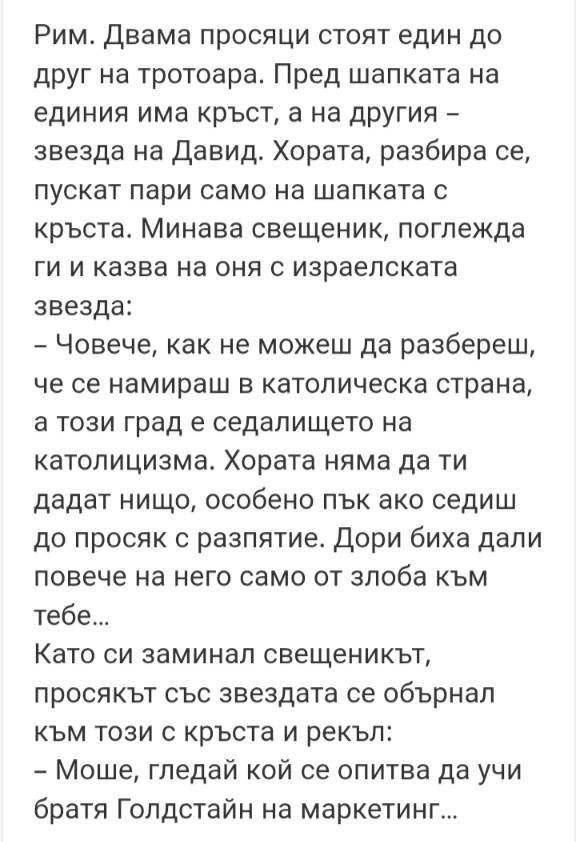 Рим. Двама просяци стоят един до друг на тротоара. Пред шапката на единия има кръст, а на другия – звезда на Давид. Хората, разбира се, пускат пари само на шапката с кръста. Минава свещеник, поглежда ги и казва на оня с израелската звезда:
– Човече, как не можеш да разбереш, че се намираш в католическа страна, а този град е седалището на католицизма. Хората няма да ти дадат нищо, особено пък ако седиш до просяк с разпятие. Дори биха дали повече на него само от злоба към тебе...
Като си заминал свещеникът, просякът със звездата се обърнал към този с кръста и рекъл:
– Моше, гледай кой се опитва да учи братя Голдстайн на маркетинг...